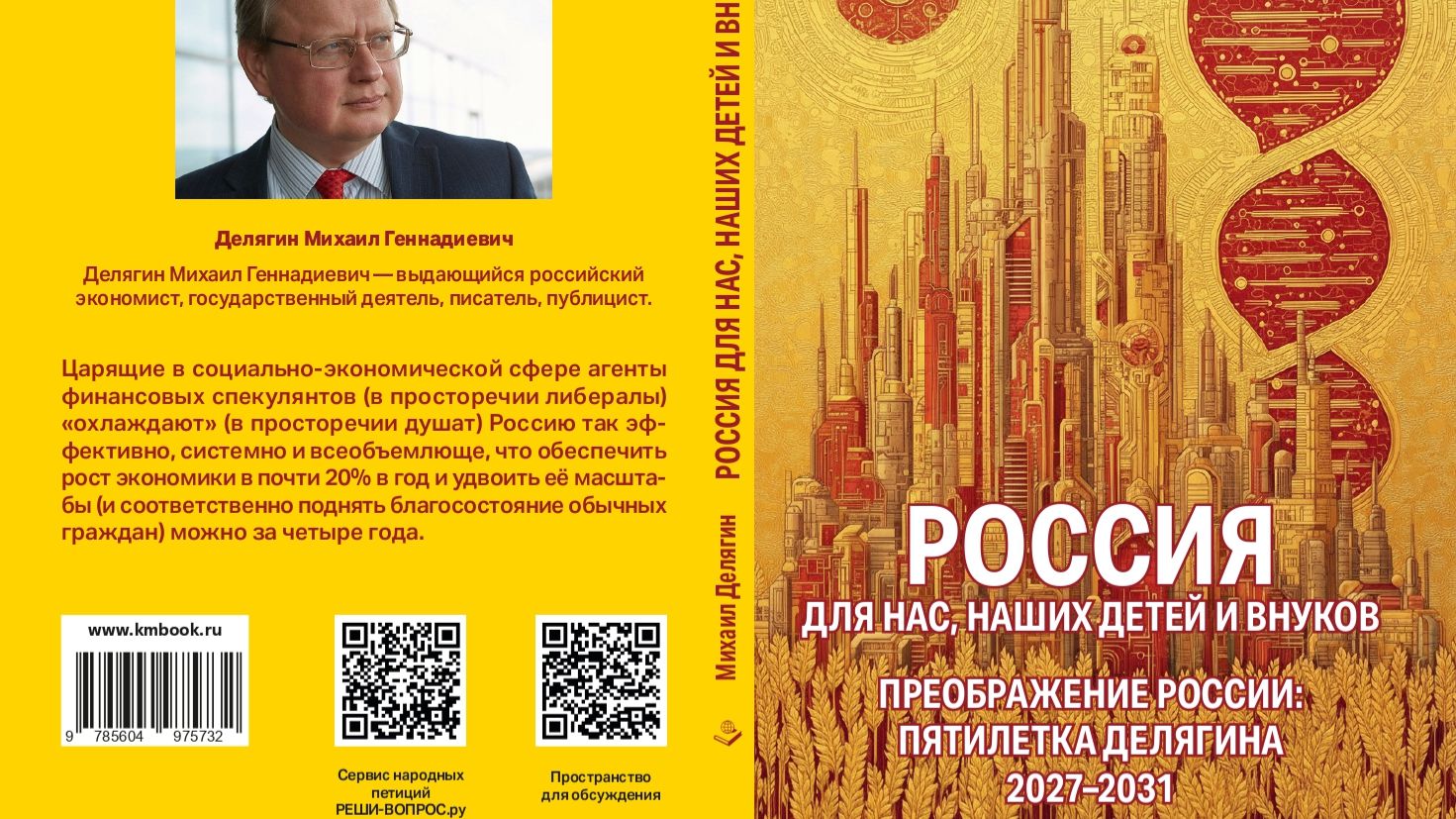 Делягин Михаил Геннадиевич

Делягин Михаил Геннадиевич — выдающийся российский экономист, государственный деятель, писатель, публицист.

Царящие в социально-экономической сфере агенты финансовых спекулянтов (в просторечии либералы) «охлаждают» (в просторечии душат) Россию так эффективно, системно и всеобъемлюще, что обеспечить рост экономики в почти 20% в год и удвоить её масштабы (и соответственно поднять благосостояние обычных граждан) можно за четыре года.

www.kmbook.ru

9 785604 975732

Сервис народных петиций РЕШИ-ВОПРОС.ру

Пространство для обсуждения

Михаил Делягин РОССИЯ ДЛЯ НАС, НАШИХ ДЕТЕЙ И ВН

РОССИЯ
ДЛЯ НАС, НАШИХ ДЕТЕЙ И ВНУКОВ

ПРЕОБРАЖЕНИЕ РОССИИ:
ПЯТИЛЕТКА ДЕЛЯГИНА
2027–2031